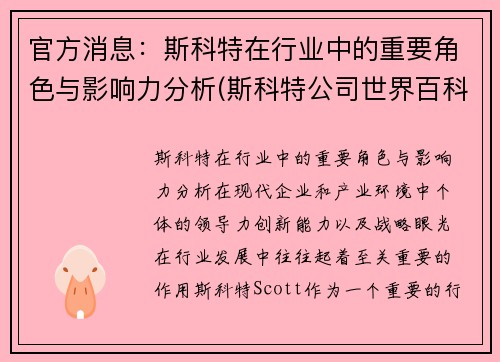 官方消息：斯科特在行业中的重要角色与影响力分析(斯科特公司世界百科

斯科特在行业中的重要角色与影响力分析在现代企业和产业环境中个体的领导力创新能力以及战略眼光在行业发展中往往起着至关重要的作用斯科特Scott作为一个重要的行